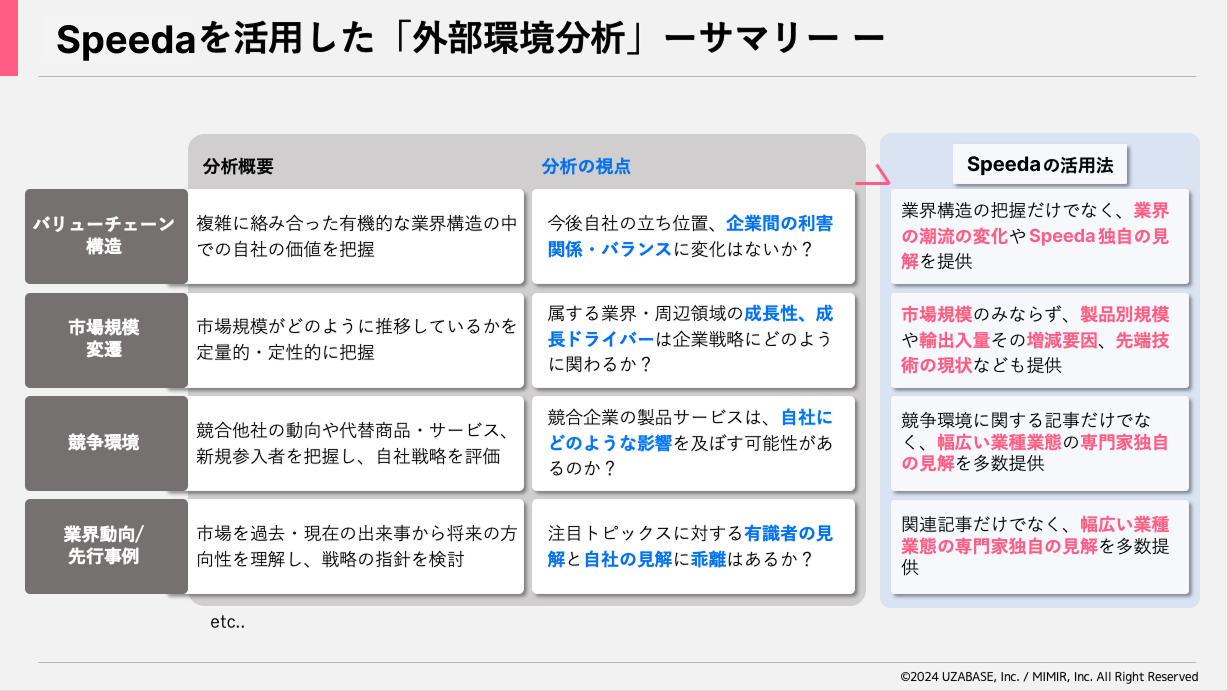 Speedaを活用した「外部環境分析」ーサマリー ー

| | 分析概要 | 分析の視点 | Speedaの活用法 |
|---|---|---|---|
| バリューチェーン構造 | 複雑に絡み合った有機的な業界構造の中での自社の価値を把握 | 今後自社の立ち位置、企業間の利害関係・バランスに変化はないか？ | 業界構造の把握だけでなく、業界の潮流の変化やSpeeda独自の見解を提供 |
| 市場規模変遷 | 市場規模がどのように推移しているかを定量的・定性的に把握 | 属する業界・周辺領域の成長性、成長ドライバーは企業戦略にどのように関わるか？ | 市場規模のみならず、製品別規模や輸出入量その増減要因、先端技術の現状なども提供 |
| 競争環境 | 競合他社の動向や代替商品・サービス、新規参入者を把握し、自社戦略を評価 | 競合企業の製品サービスは、自社にどのような影響を及ぼす可能性があるのか？ | 競争環境に関する記事だけでなく、幅広い業種業態の専門家独自の見解を多数提供 |
| 業界動向/先行事例 | 市場を過去・現在の出来事から将来の方向性を理解し、戦略の指針を検討 | 注目トピックスに対する有識者の見解と自社の見解に乖離はあるか？ | 関連記事だけでなく、幅広い業種業態の専門家独自の見解を多数提供 |

etc..

©2024 UZABASE, Inc. / MIMIR, Inc. All Right Reserved